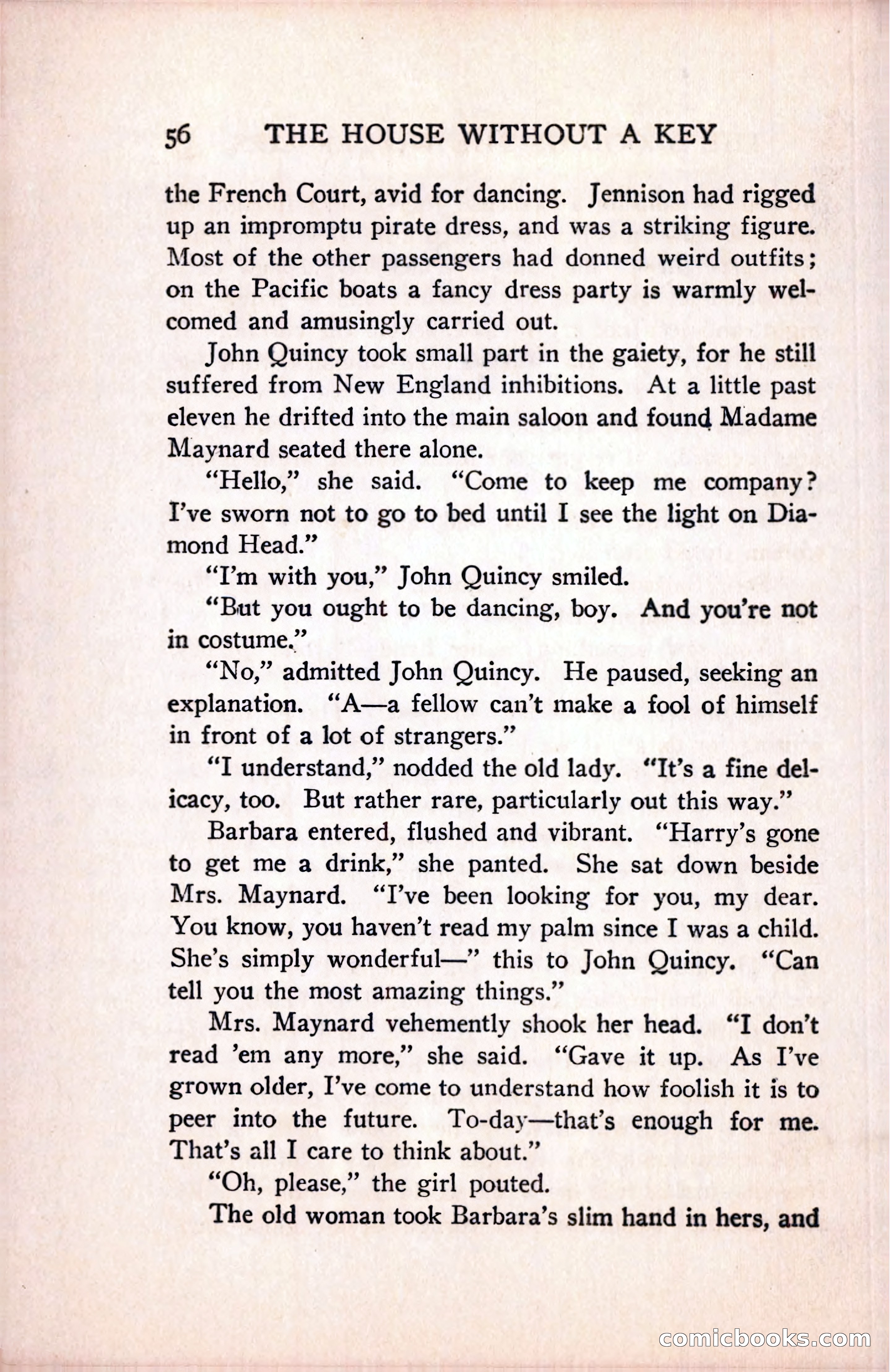 56 THE HOUSE WITHOUT A KEY

the French Court, avid for dancing. Jennison had rigged up an impromptu pirate dress, and was a striking figure. Most of the other passengers had donned weird outfits; on the Pacific boats a fancy dress party is warmly welcomed and amusingly carried out.

John Quincy took small part in the gaiety, for he still suffered from New England inhibitions. At a little past eleven he drifted into the main saloon and found Madame Maynard seated there alone.

"Hello," she said. "Come to keep me company? I've sworn not to go to bed until I see the light on Diamond Head."

"I'm with you," John Quincy smiled.

"But you ought to be dancing, boy. And you're not in costume."

"No," admitted John Quincy. He paused, seeking an explanation. "A—a fellow can't make a fool of himself in front of a lot of strangers."

"I understand," nodded the old lady. "It's a fine delicacy, too. But rather rare, particularly out this way."

Barbara entered, flushed and vibrant. "Harry's gone to get me a drink," she panted. She sat down beside Mrs. Maynard. "I've been looking for you, my dear. You know, you haven't read my palm since I was a child. She's simply wonderful—" this to John Quincy. "Can tell you the most amazing things."

Mrs. Maynard vehemently shook her head. "I don't read 'em any more," she said. "Gave it up. As I've grown older, I've come to understand how foolish it is to peer into the future. To-day—that's enough for me. That's all I care to think about."

"Oh, please," the girl pouted.

The old woman took Barbara's slim hand in hers, and

comicbooks.com